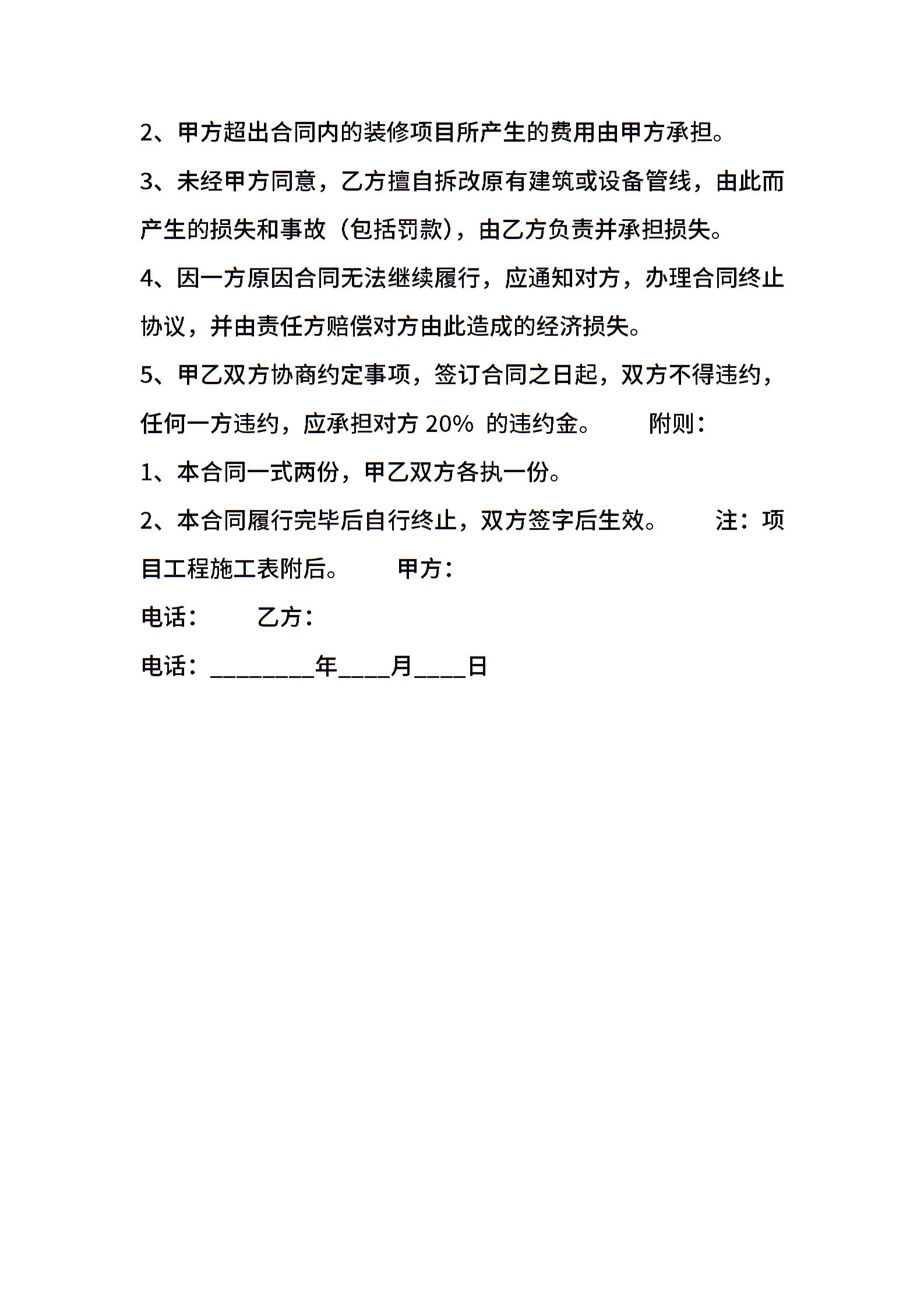 2、甲方超出合同内的装修项目所产生的费用由甲方承担。

3、未经甲方同意，乙方擅自拆改原有建筑或设备管线，由此而产生的损失和事故（包括罚款），由乙方负责并承担损失。

4、因一方原因合同无法继续履行，应通知对方，办理合同终止协议，并由责任方赔偿对方由此造成的经济损失。

5、甲乙双方协商约定事项，签订合同之日起，双方不得违约，任何一方违约，应承担对方 20% 的违约金。　　附则：

1、本合同一式两份，甲乙双方各执一份。

2、本合同履行完毕后自行终止，双方签字后生效。　　注：项目工程施工表附后。　　甲方：

电话：　　乙方：

电话：________年____月____日